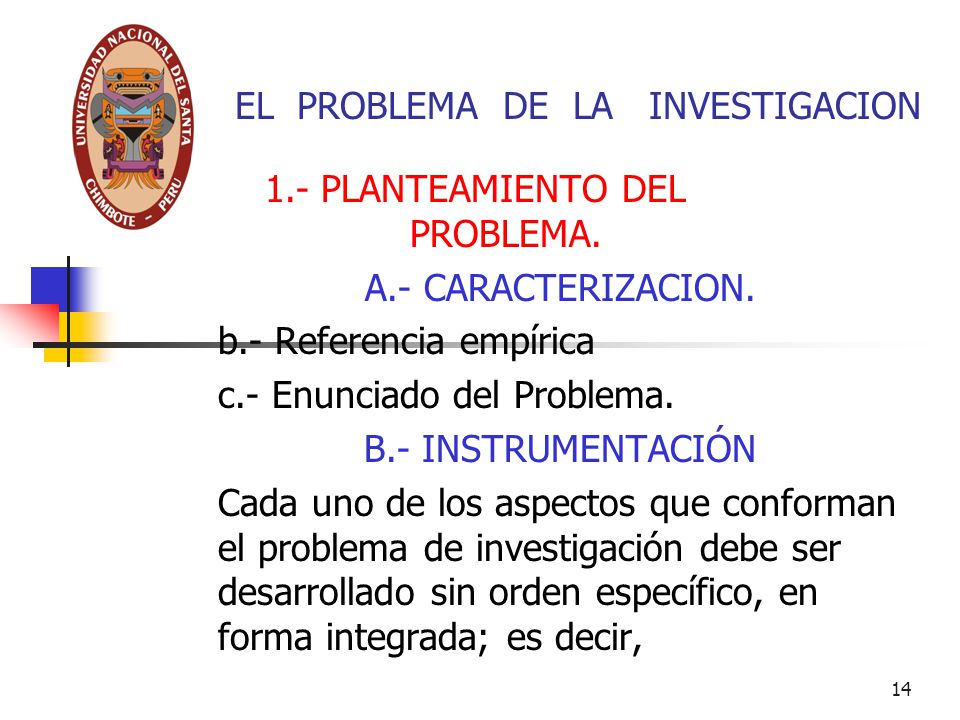 UNIVERSIDAD NACIONAL DEL SANTA
CHIMBOTE - PERU

EL PROBLEMA DE LA INVESTIGACION

1.- PLANTEAMIENTO DEL PROBLEMA.

A.- CARACTERIZACION.

b.- Referencia empírica

c.- Enunciado del Problema.

B.- INSTRUMENTACIÓN

Cada uno de los aspectos que conforman el problema de investigación debe ser desarrollado sin orden específico, en forma integrada; es decir,

14